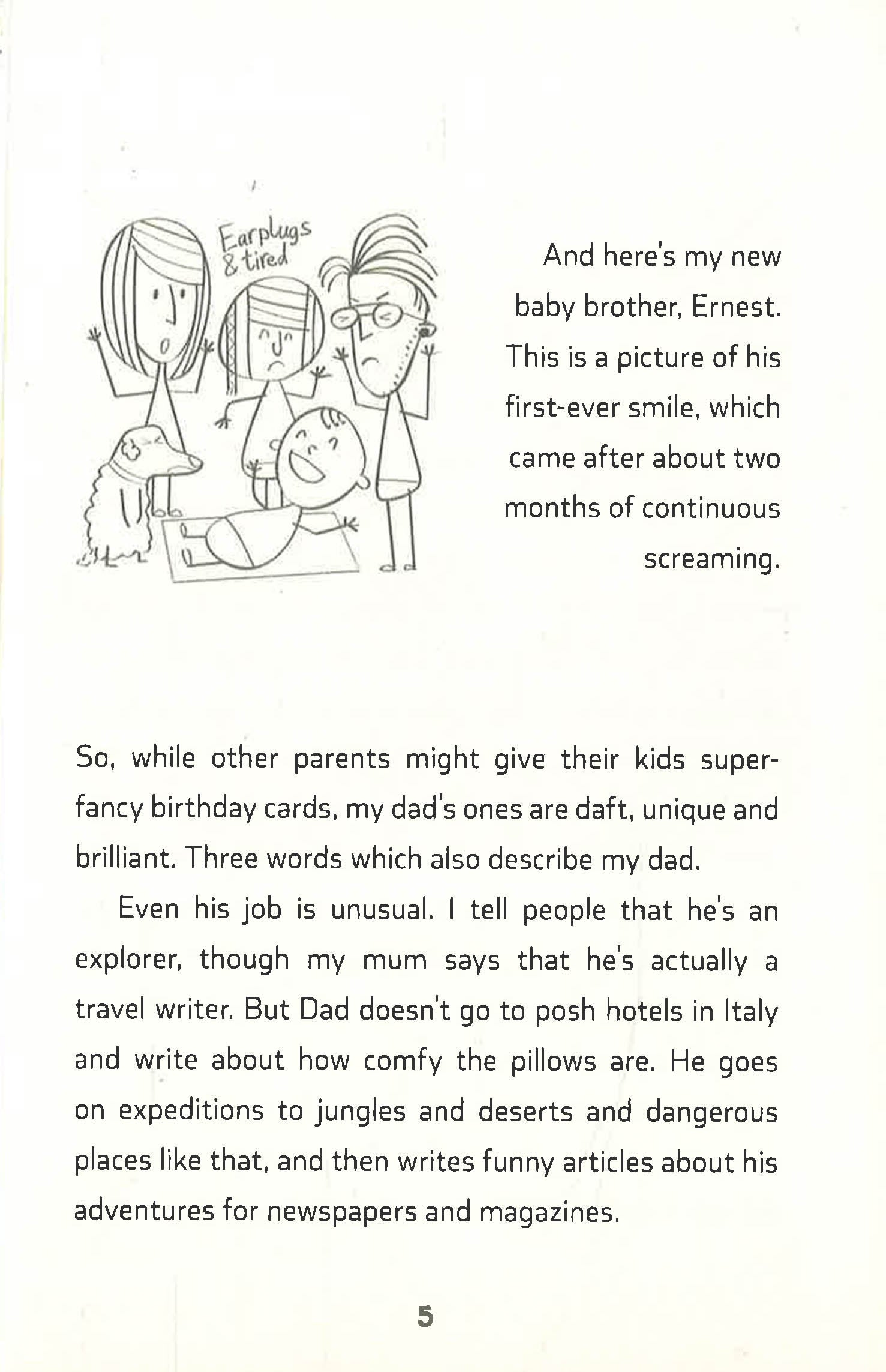 Earplugs & tired

And here's my new baby brother, Ernest. This is a picture of his first-ever smile, which came after about two months of continuous screaming.

So, while other parents might give their kids super-fancy birthday cards, my dad's ones are daft, unique and brilliant. Three words which also describe my dad.

Even his job is unusual. I tell people that he's an explorer, though my mum says that he's actually a travel writer. But Dad doesn't go to posh hotels in Italy and write about how comfy the pillows are. He goes on expeditions to jungles and deserts and dangerous places like that, and then writes funny articles about his adventures for newspapers and magazines.

5